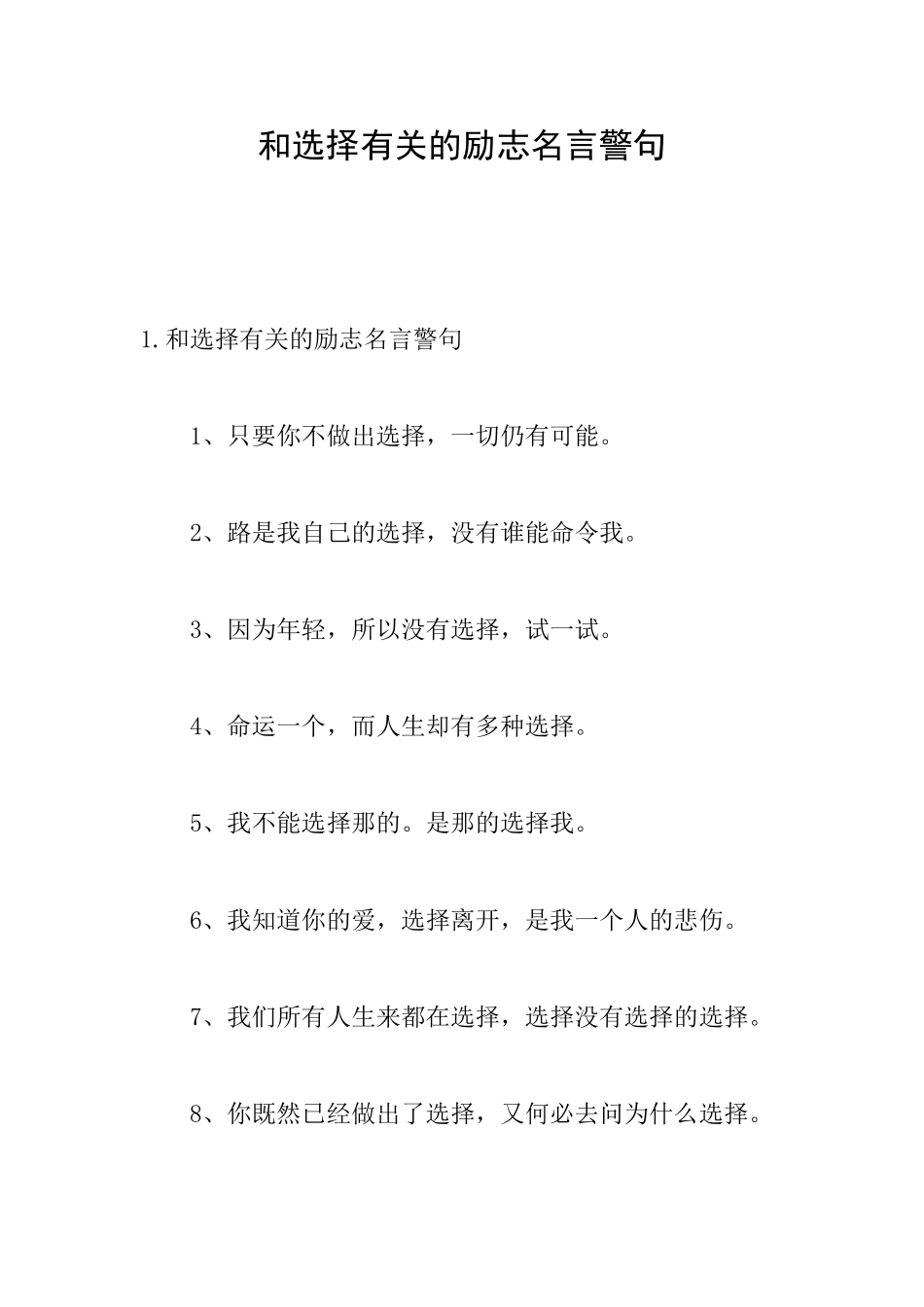 和选择有关的励志名言警句

1.和选择有关的励志名言警句

1、只要你不做出选择，一切仍有可能。

2、路是我自己的选择，没有谁能命令我。

3、因为年轻，所以没有选择，试一试。

4、命运一个，而人生却有多种选择。

5、我不能选择那的。是那的选择我。

6、我知道你的爱，选择离开，是我一个人的悲伤。

7、我们所有人生来都在选择，选择没有选择的选择。

8、你既然已经做出了选择，又何必去问为什么选择。